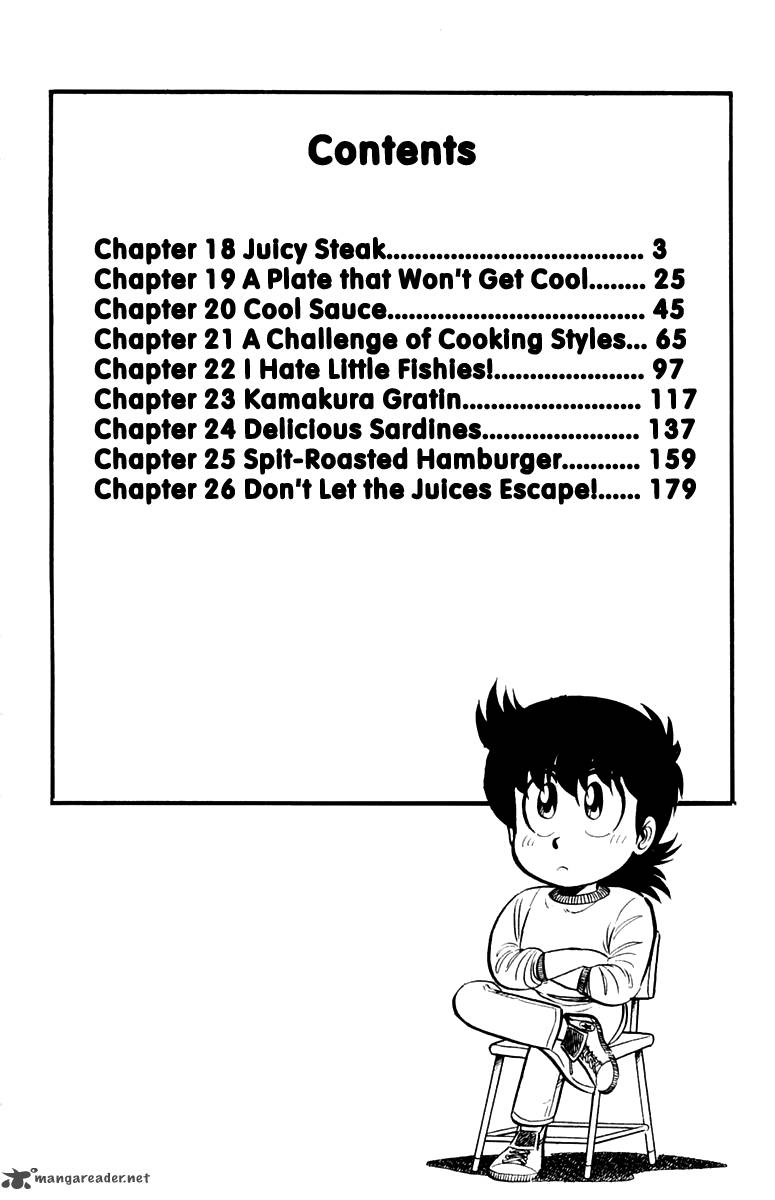 Contents

Chapter 18 Juicy Steak.................................... 3
Chapter 19 A Plate that Won't Get Cool........ 25
Chapter 20 Cool Sauce.................................... 45
Chapter 21 A Challenge of Cooking Styles... 65
Chapter 22 I Hate Little Fishies!..................... 97
Chapter 23 Kamakura Gratin......................... 117
Chapter 24 Delicious Sardines...................... 137
Chapter 25 Spit-Roasted Hamburger........... 159
Chapter 26 Don't Let the Juices Escape!...... 179

mangareader.net